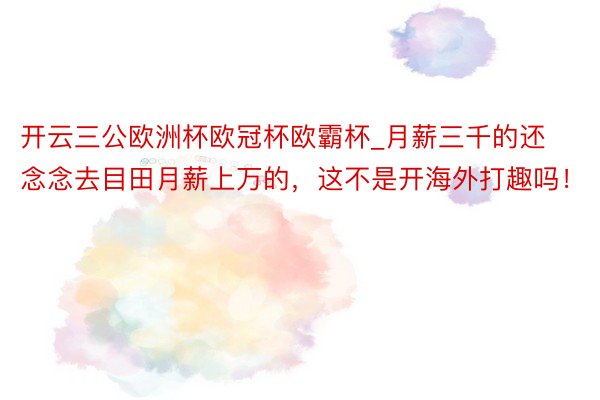 开云三公欧洲杯欧冠杯欧霸杯_月薪三千的还念念去目田月薪上万的，这不是开海外打趣吗！